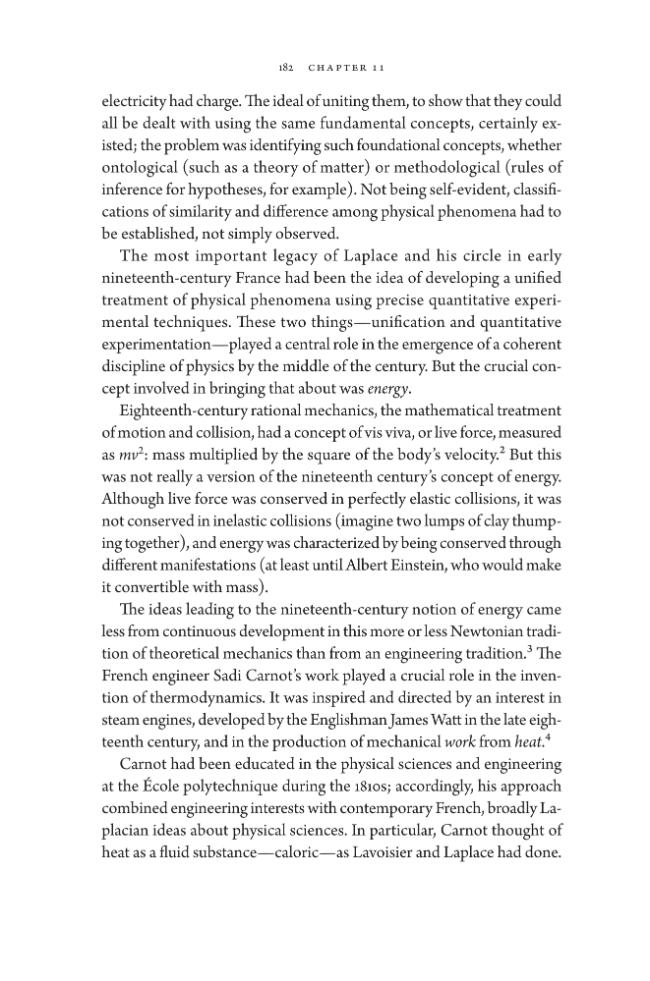 182 CHAPTER 11

electricity had charge. The ideal of uniting them, to show that they could all be dealt with using the same fundamental concepts, certainly existed; the problem was identifying such foundational concepts, whether ontological (such as a theory of matter) or methodological (rules of inference for hypotheses, for example). Not being self-evident, classifications of similarity and difference among physical phenomena had to be established, not simply observed.

The most important legacy of Laplace and his circle in early nineteenth-century France had been the idea of developing a unified treatment of physical phenomena using precise quantitative experimental techniques. These two things—unification and quantitative experimentation—played a central role in the emergence of a coherent discipline of physics by the middle of the century. But the crucial concept involved in bringing that about was energy.

Eighteenth-century rational mechanics, the mathematical treatment of motion and collision, had a concept of vis viva, or live force, measured as $mv^2$: mass multiplied by the square of the body's velocity.$^{2}$ But this was not really a version of the nineteenth century's concept of energy. Although live force was conserved in perfectly elastic collisions, it was not conserved in inelastic collisions (imagine two lumps of clay thumping together), and energy was characterized by being conserved through different manifestations (at least until Albert Einstein, who would make it convertible with mass).

The ideas leading to the nineteenth-century notion of energy came less from continuous development in this more or less Newtonian tradition of theoretical mechanics than from an engineering tradition.$^{3}$ The French engineer Sadi Carnot's work played a crucial role in the invention of thermodynamics. It was inspired and directed by an interest in steam engines, developed by the Englishman James Watt in the late eighteenth century, and in the production of mechanical work from heat.$^{4}$

Carnot had been educated in the physical sciences and engineering at the École polytechnique during the 1810s; accordingly, his approach combined engineering interests with contemporary French, broadly Laplacian ideas about physical sciences. In particular, Carnot thought of heat as a fluid substance—caloric—as Lavoisier and Laplace had done.